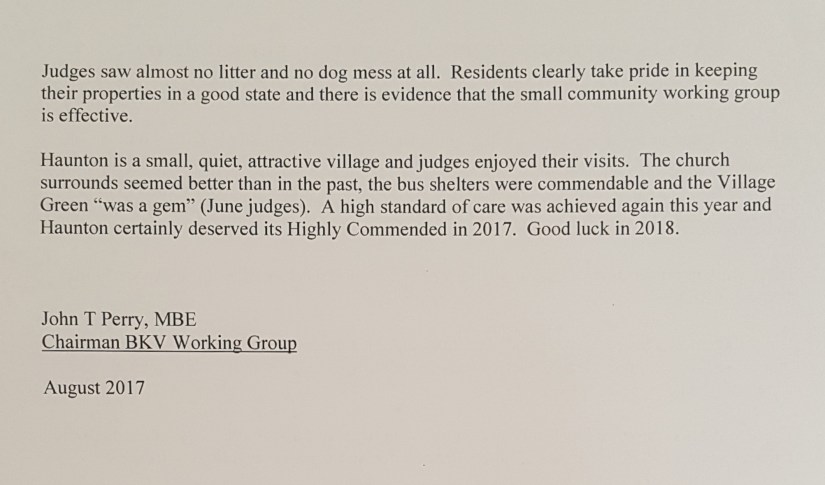 Judges saw almost no litter and no dog mess at all. Residents clearly take pride in keeping their properties in a good state and there is evidence that the small community working group is effective.

Haunton is a small, quiet, attractive village and judges enjoyed their visits. The church surrounds seemed better than in the past, the bus shelters were commendable and the Village Green "was a gem" (June judges). A high standard of care was achieved again this year and Haunton certainly deserved its Highly Commended in 2017. Good luck in 2018.

John T Perry, MBE
Chairman BKV Working Group

August 2017